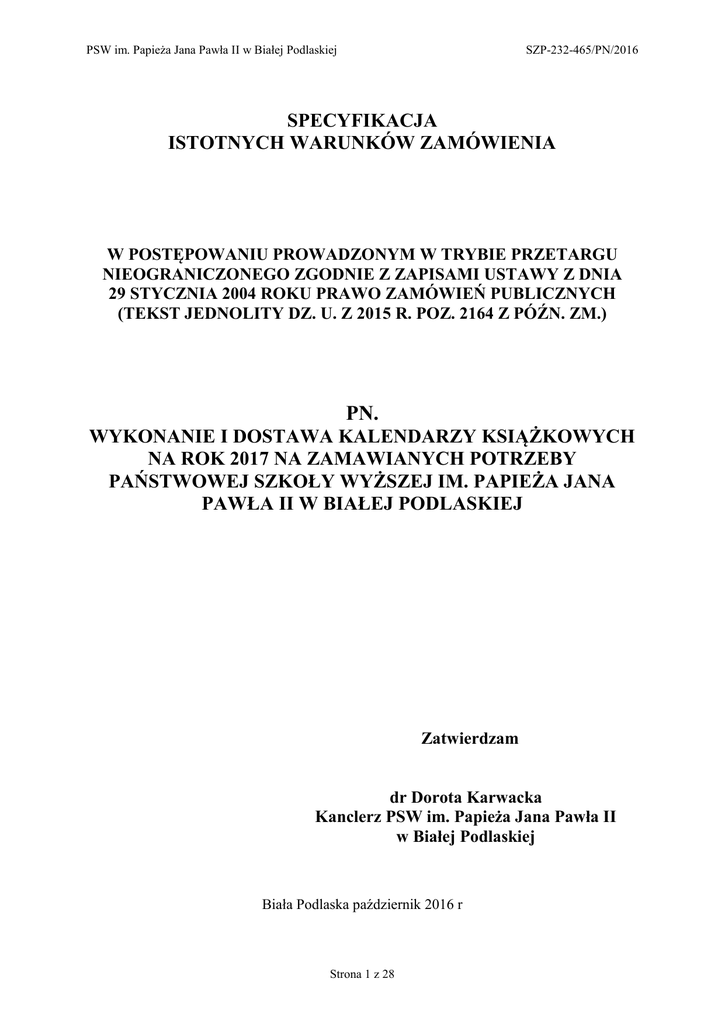 PSW im. Papieża Jana Pawła II w Białej Podlaskiej SZP-232-465/PN/2016

SPECYFIKACJA
ISTOTNYCH WARUNKÓW ZAMÓWIENIA

W POSTĘPOWANIU PROWADZONYM W TRYBIE PRZETARGU NIEOGRANICZONEGO ZGODNIE Z ZAPISAMI USTAWY Z DNIA 29 STYCZNIA 2004 ROKU PRAWO ZAMÓWIEŃ PUBLICZNYCH (TEKST JEDNOLITY DZ. U. Z 2015 R. POZ. 2164 Z PÓŹN. ZM.)

PN.
WYKONANIE I DOSTAWA KALENDARZY KSIĄŻKOWYCH NA ROK 2017 NA ZAMAWIANYCH POTRZEBY PAŃSTWOWEJ SZKOŁY WYŻSZEJ IM. PAPIEŻA JANA PAWŁA II W BIAŁEJ PODLASKIEJ

Zatwierdzam

dr Dorota Karwacka
Kanclerz PSW im. Papieża Jana Pawła II
w Białej Podlaskiej

Biała Podlaska październik 2016 r

Strona 1 z 28